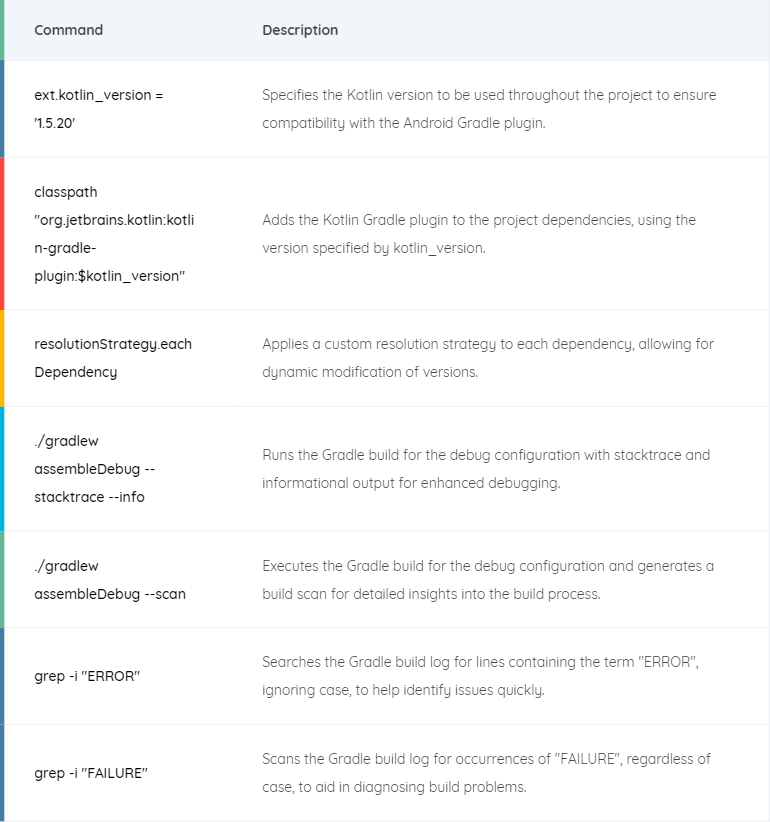 | Command | Description |
|---|---|
| ext.kotlin_version = '1.5.20' | Specifies the Kotlin version to be used throughout the project to ensure compatibility with the Android Gradle plugin. |
| classpath "org.jetbrains.kotlin:kotlin-gradle-plugin:$kotlin_version" | Adds the Kotlin Gradle plugin to the project dependencies, using the version specified by kotlin_version. |
| resolutionStrategy.eachDependency | Applies a custom resolution strategy to each dependency, allowing for dynamic modification of versions. |
| ./gradlew assembleDebug --stacktrace --info | Runs the Gradle build for the debug configuration with stacktrace and informational output for enhanced debugging. |
| ./gradlew assembleDebug --scan | Executes the Gradle build for the debug configuration and generates a build scan for detailed insights into the build process. |
| grep -i "ERROR" | Searches the Gradle build log for lines containing the term "ERROR", ignoring case, to help identify issues quickly. |
| grep -i "FAILURE" | Scans the Gradle build log for occurrences of "FAILURE", regardless of case, to aid in diagnosing build problems. |